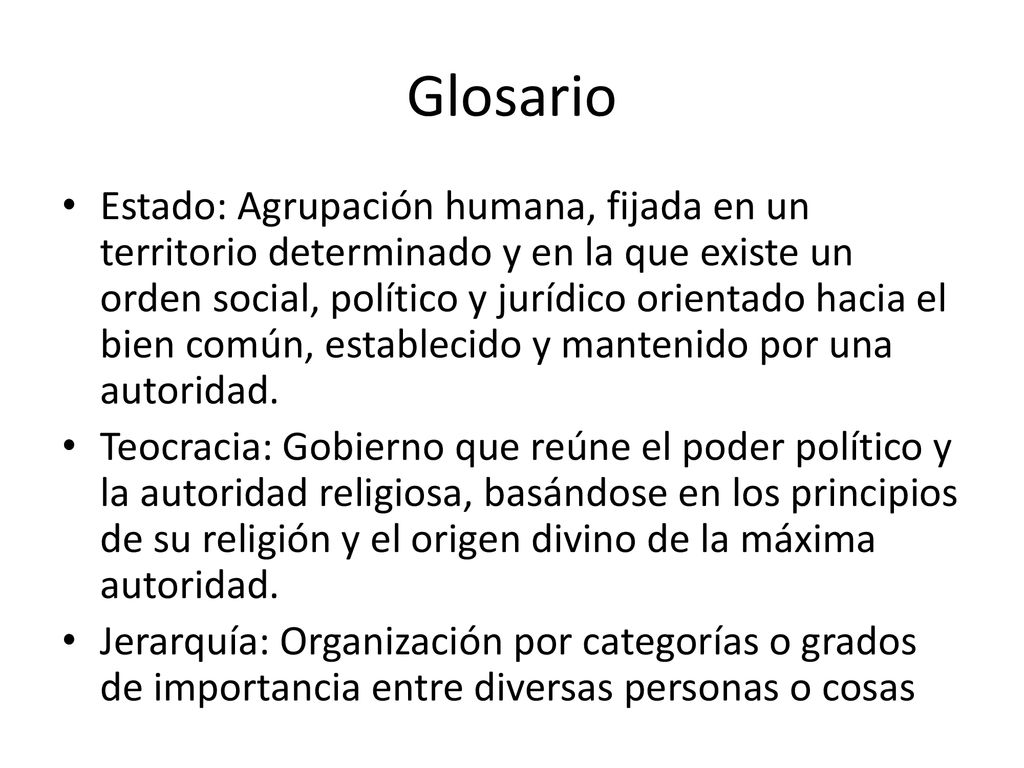 Glosario

• Estado: Agrupación humana, fijada en un territorio determinado y en la que existe un orden social, político y jurídico orientado hacia el bien común, establecido y mantenido por una autoridad.

• Teocracia: Gobierno que reúne el poder político y la autoridad religiosa, basándose en los principios de su religión y el origen divino de la máxima autoridad.

• Jerarquía: Organización por categorías o grados de importancia entre diversas personas o cosas